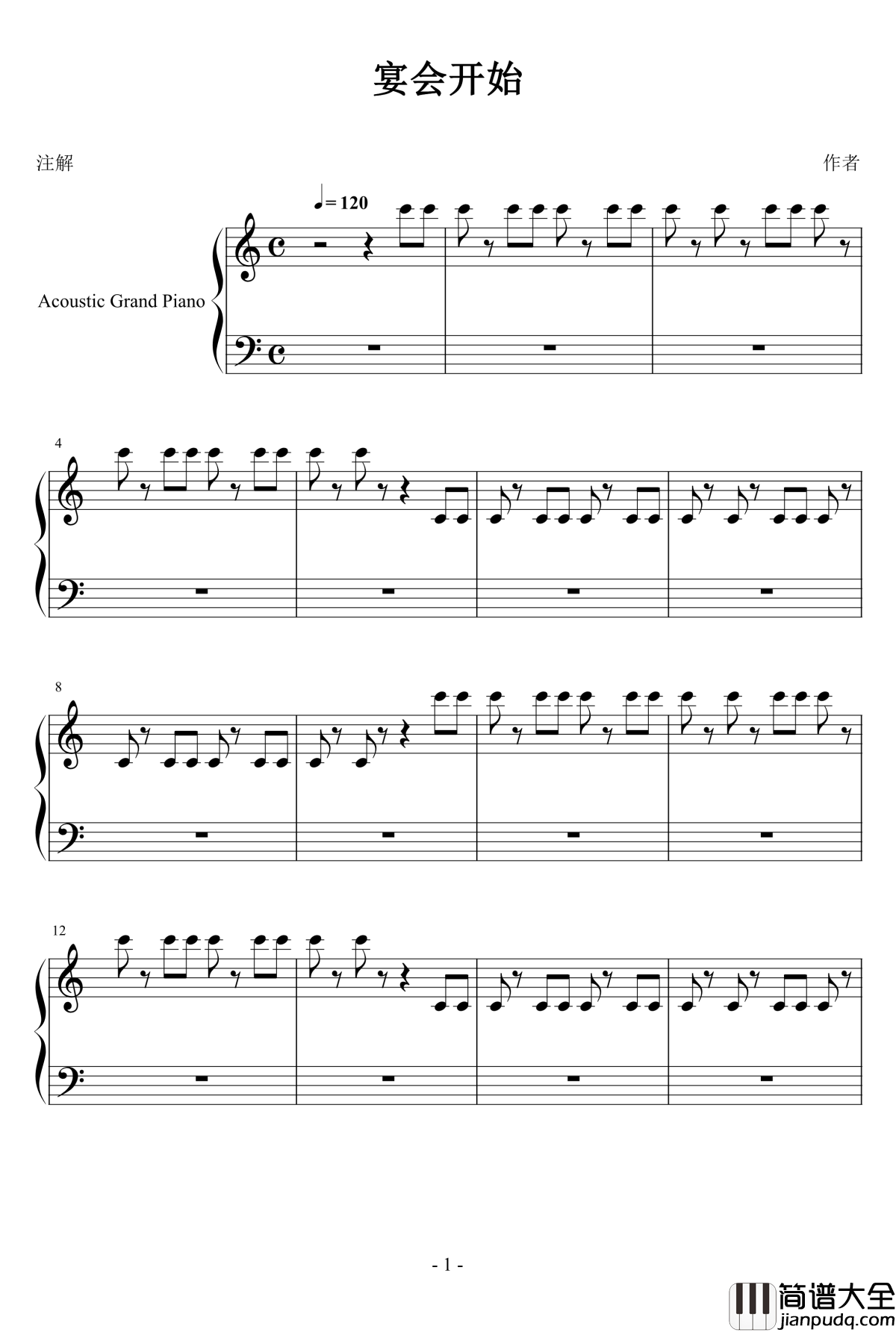 宴会开始

注解

作者

♩= 120

Acoustic Grand Piano

4

8

12

- 1 -

简谱大全
jianpudq.com